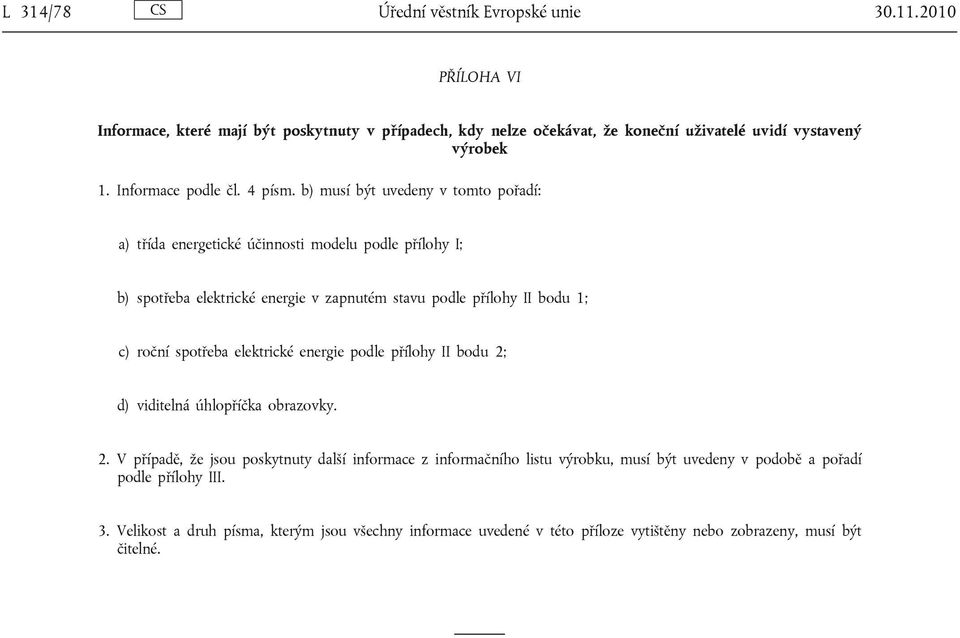 L 314/78 CS Úřední věstník Evropské unie 30.11.2010

PŘÍLOHA VI

Informace, které mají být poskytnuty v případech, kdy nelze očekávat, že koneční uživatelé uvidí vystavený výrobek

1. Informace podle čl. 4 písm. b) musí být uvedeny v tomto pořadí:

a) třída energetické účinnosti modelu podle přílohy I;

b) spotřeba elektrické energie v zapnutém stavu podle přílohy II bodu 1;

c) roční spotřeba elektrické energie podle přílohy II bodu 2;

d) viditelná úhlopříčka obrazovky.

2. V případě, že jsou poskytnuty další informace z informačního listu výrobku, musí být uvedeny v podobě a pořadí podle přílohy III.

3. Velikost a druh písma, kterým jsou všechny informace uvedené v této příloze vytištěny nebo zobrazeny, musí být čitelné.